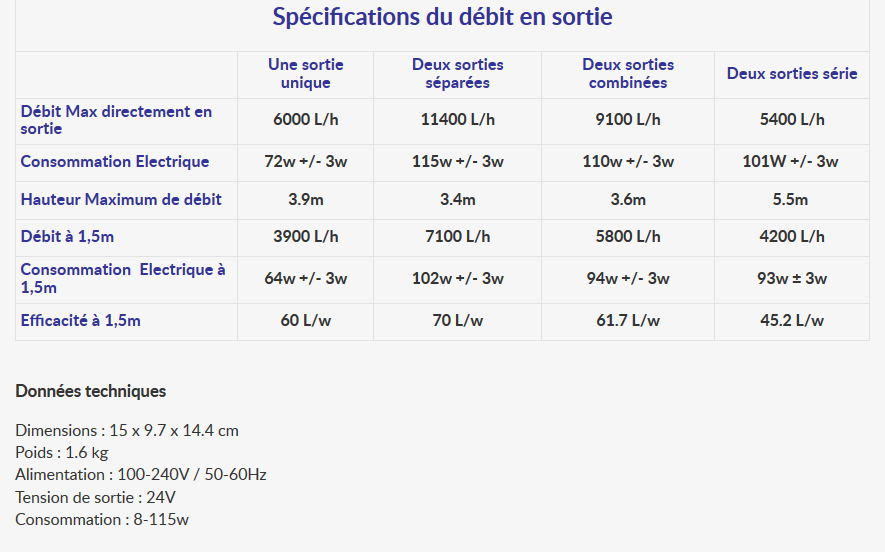 Spécifications du débit en sortie

| | Une sortie unique | Deux sorties séparées | Deux sorties combinées | Deux sorties série |
|---|---|---|---|---|
| Débit Max directement en sortie | 6000 L/h | 11400 L/h | 9100 L/h | 5400 L/h |
| Consommation Electrique | 72w +/- 3w | 115w +/- 3w | 110w +/- 3w | 101W +/- 3w |
| Hauteur Maximum de débit | 3.9m | 3.4m | 3.6m | 5.5m |
| Débit à 1,5m | 3900 L/h | 7100 L/h | 5800 L/h | 4200 L/h |
| Consommation Electrique à 1,5m | 64w +/- 3w | 102w +/- 3w | 94w +/- 3w | 93w ± 3w |
| Efficacité à 1,5m | 60 L/w | 70 L/w | 61.7 L/w | 45.2 L/w |

Données techniques

Dimensions : 15 x 9.7 x 14.4 cm
Poids : 1.6 kg
Alimentation : 100-240V / 50-60Hz
Tension de sortie : 24V
Consommation : 8-115w